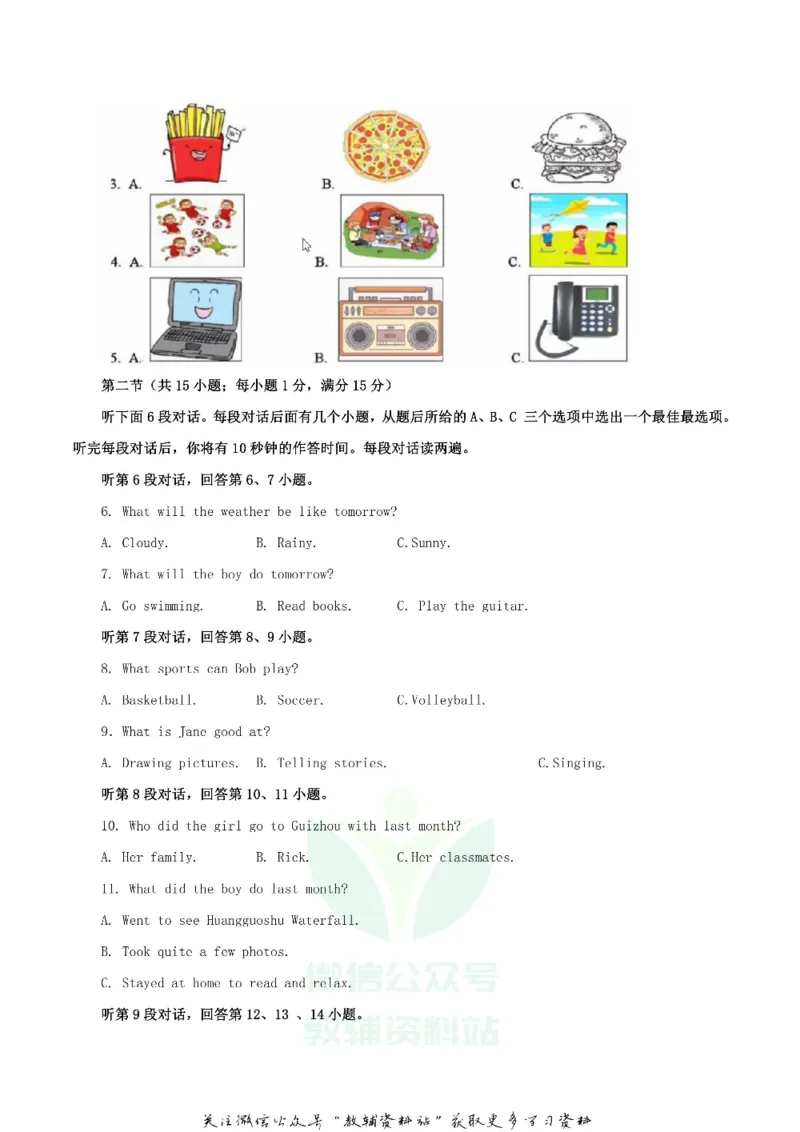 3. A. B. C.

4. A. B. C.

5. A. B. C.

第二节（共15小题；每小题1分，满分15分）

听下面6段对话。每段对话后面有几个小题，从题后所给的A、B、C三个选项中选出一个最佳最选项。听完每段对话后，你将有10秒钟的作答时间。每段对话读两遍。

听第6段对话，回答第6、7小题。

6. What will the weather be like tomorrow?

A. Cloudy. B. Rainy. C.Sunny.

7. What will the boy do tomorrow?

A. Go swimming. B. Read books. C. Play the guitar.

听第7段对话，回答第8、9小题。

8. What sports can Bob play?

A. Basketball. B. Soccer. C.Volleyball.

9. What is Jane good at?

A. Drawing pictures. B. Telling stories. C.Singing.

听第8段对话，回答第10、11小题。

10. Who did the girl go to Guizhou with last month?

A. Her family. B. Rick. C.Her classmates.

11. What did the boy do last month?

A. Went to see Huangguoshu Waterfall.

B. Took quite a few photos.

C. Stayed at home to read and relax.

听第9段对话，回答第12、13 、14小题。

关注微信公众号“教辅资料站”获取更多学习资料

微信公众号
教辅资料站